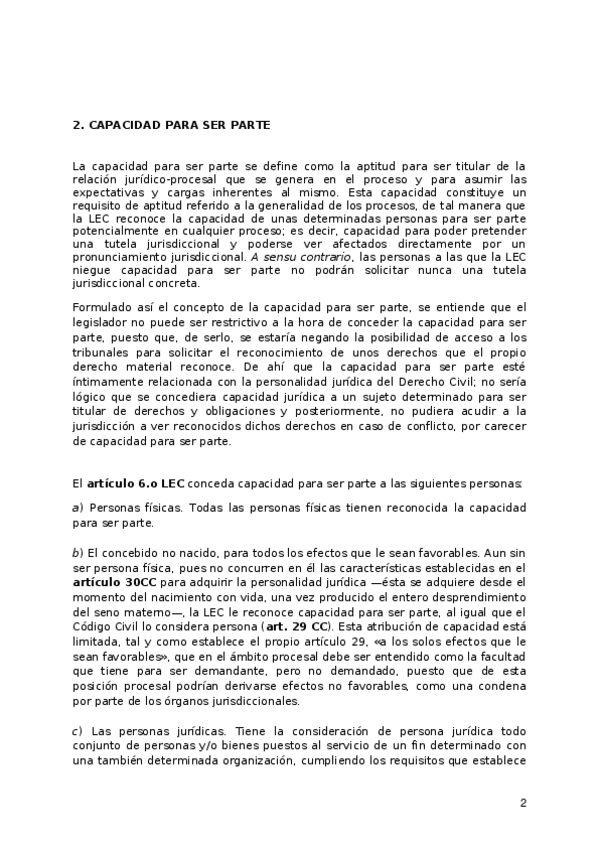 2. CAPACIDAD PARA SER PARTE

La capacidad para ser parte se define como la aptitud para ser titular de la relación jurídico-procesal que se genera en el proceso y para asumir las expectativas y cargas inherentes al mismo. Esta capacidad constituye un requisito de aptitud referido a la generalidad de los procesos, de tal manera que la LEC reconoce la capacidad de unas determinadas personas para ser parte potencialmente en cualquier proceso; es decir, capacidad para poder pretender una tutela jurisdiccional y poderse ver afectados directamente por un pronunciamiento jurisdiccional. A sensu contrario, las personas a las que la LEC niegue capacidad para ser parte no podrán solicitar nunca una tutela jurisdiccional concreta.

Formulado así el concepto de la capacidad para ser parte, se entiende que el legislador no puede ser restrictivo a la hora de conceder la capacidad para ser parte, puesto que, de serlo, se estaría negando la posibilidad de acceso a los tribunales para solicitar el reconocimiento de unos derechos que el propio derecho material reconoce. De ahí que la capacidad para ser parte esté íntimamente relacionada con la personalidad jurídica del Derecho Civil; no sería lógico que se concediera capacidad jurídica a un sujeto determinado para ser titular de derechos y obligaciones y posteriormente, no pudiera acudir a la jurisdicción a ver reconocidos dichos derechos en caso de conflicto, por carecer de capacidad para ser parte.

El artículo 6.o LEC conceda capacidad para ser parte a las siguientes personas:

a) Personas físicas. Todas las personas físicas tienen reconocida la capacidad para ser parte.

b) El concebido no nacido, para todos los efectos que le sean favorables. Aun sin ser persona física, pues no concurren en él las características establecidas en el artículo 30CC para adquirir la personalidad jurídica —ésta se adquiere desde el momento del nacimiento con vida, una vez producido el entero desprendimiento del seno materno—, la LEC le reconoce capacidad para ser parte, al igual que el Código Civil lo considera persona (art. 29 CC). Esta atribución de capacidad está limitada, tal y como establece el propio artículo 29, «a los solos efectos que le sean favorables», que en el ámbito procesal debe ser entendido como la facultad que tiene para ser demandante, pero no demandado, puesto que de esta posición procesal podrían derivarse efectos no favorables, como una condena por parte de los órganos jurisdiccionales.

c) Las personas jurídicas. Tiene la consideración de persona jurídica todo conjunto de personas y/o bienes puestos al servicio de un fin determinado con una también determinada organización, cumpliendo los requisitos que establece

2